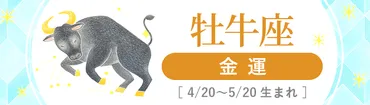 牡牛座

金運

［ 4/20〜5/20 生まれ ］